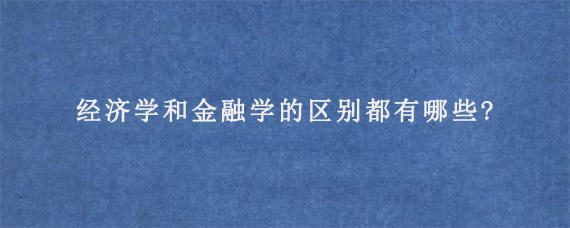 经济学和金融学的区别都有哪些?